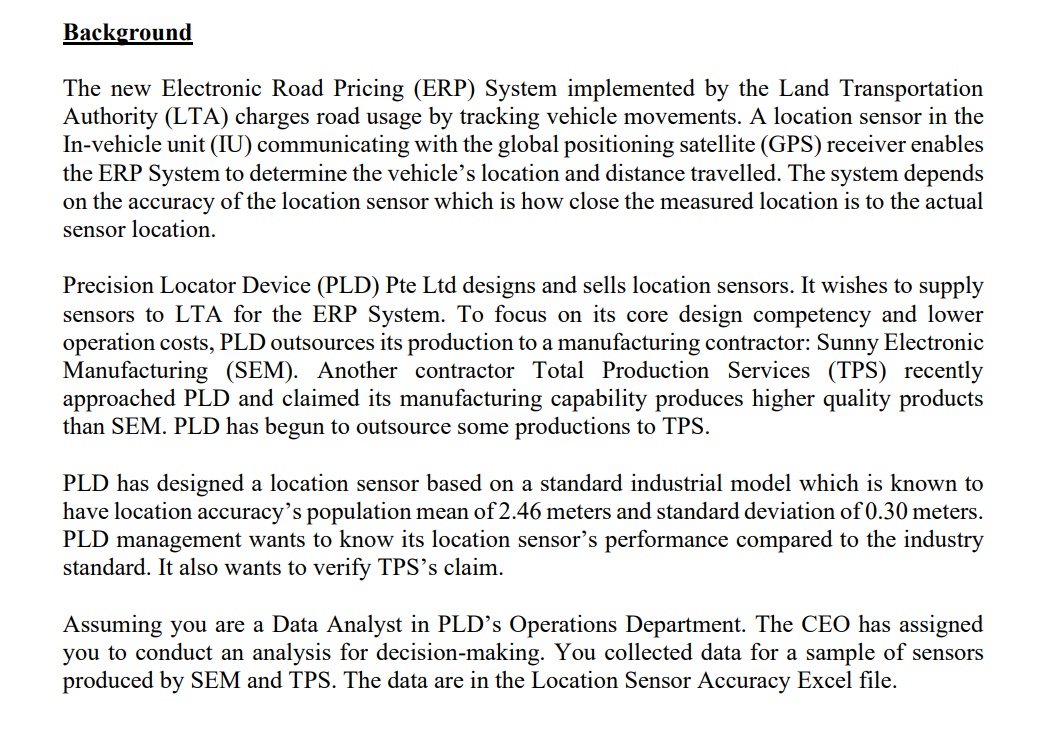 Background

The new Electronic Road Pricing (ERP) System implemented by the Land Transportation Authority (LTA) charges road usage by tracking vehicle movements. A location sensor in the In-vehicle unit (IU) communicating with the global positioning satellite (GPS) receiver enables the ERP System to determine the vehicle's location and distance travelled. The system depends on the accuracy of the location sensor which is how close the measured location is to the actual sensor location.

Precision Locator Device (PLD) Pte Ltd designs and sells location sensors. It wishes to supply sensors to LTA for the ERP System. To focus on its core design competency and lower operation costs, PLD outsources its production to a manufacturing contractor: Sunny Electronic Manufacturing (SEM). Another contractor Total Production Services (TPS) recently approached PLD and claimed its manufacturing capability produces higher quality products than SEM. PLD has begun to outsource some productions to TPS.

PLD has designed a location sensor based on a standard industrial model which is known to have location accuracy's population mean of 2.46 meters and standard deviation of 0.30 meters. PLD management wants to know its location sensor's performance compared to the industry standard. It also wants to verify TPS's claim.

Assuming you are a Data Analyst in PLD's Operations Department. The CEO has assigned you to conduct an analysis for decision-making. You collected data for a sample of sensors produced by SEM and TPS. The data are in the Location Sensor Accuracy Excel file.